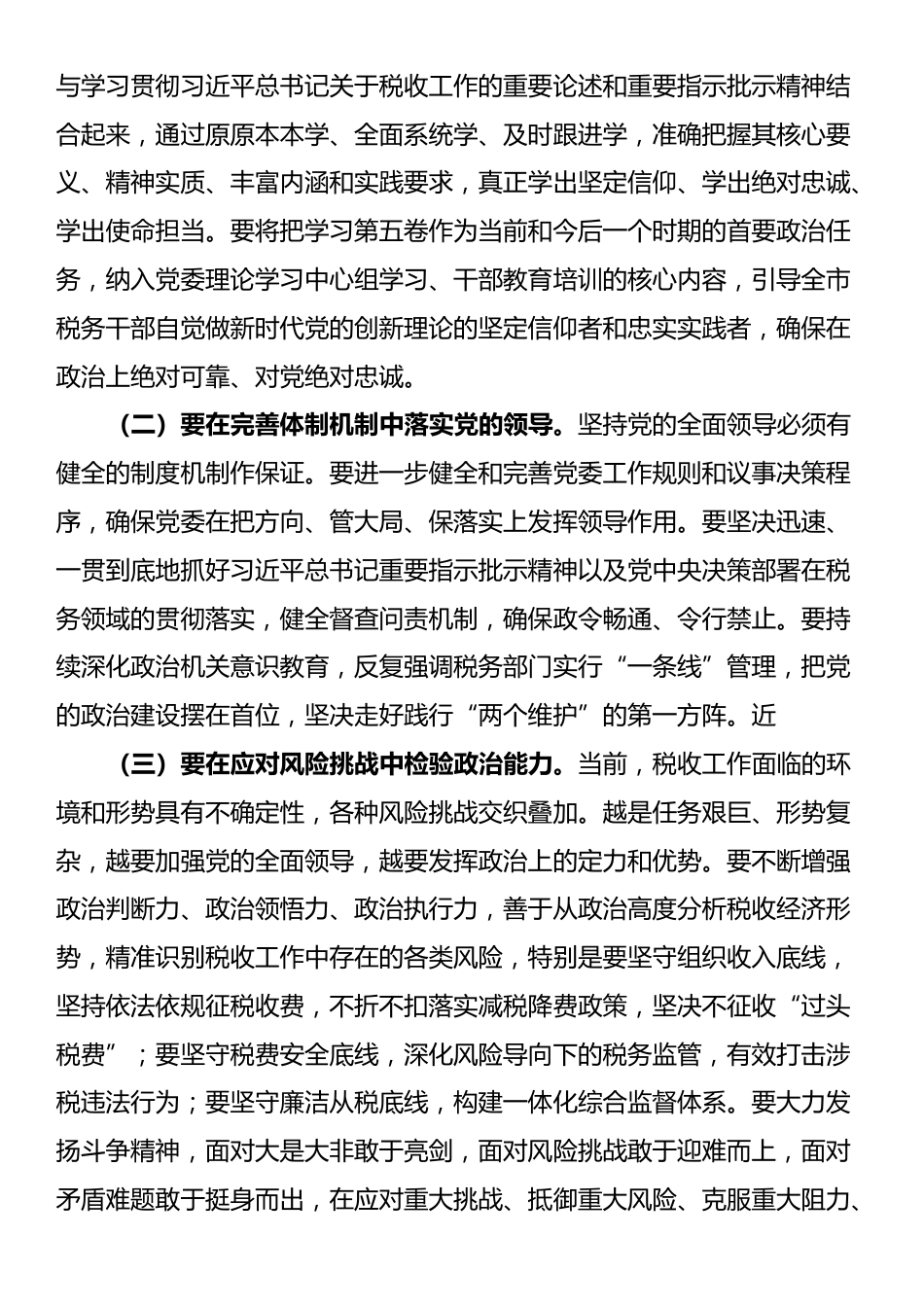 与学习贯彻习近平总书记关于税收工作的重要论述和重要指示批示精神结合起来，通过原原本本学、全面系统学、及时跟进学，准确把握其核心要义、精神实质、丰富内涵和实践要求，真正学出坚定信仰、学出绝对忠诚、学出使命担当。要将把学习第五卷作为当前和今后一个时期的首要政治任务，纳入党委理论学习中心组学习、干部教育培训的核心内容，引导全市税务干部自觉做新时代党的创新理论的坚定信仰者和忠实实践者，确保在政治上绝对可靠、对党绝对忠诚。

（二）要在完善体制机制中落实党的领导。坚持党的全面领导必须有健全的制度机制作保证。要进一步健全和完善党委工作规则和议事决策程序，确保党委在把方向、管大局、保落实上发挥领导作用。要坚决迅速、一贯到底地抓好习近平总书记重要指示批示精神以及党中央决策部署在税务领域的贯彻落实，健全督查问责机制，确保政令畅通、令行禁止。要持续深化政治机关意识教育，反复强调税务部门实行“一条线”管理，把党的政治建设摆在首位，坚决走好践行“两个维护”的第一方阵。近

（三）要在应对风险挑战中检验政治能力。当前，税收工作面临的环境和形势具有不确定性，各种风险挑战交织叠加。越是任务艰巨、形势复杂，越要加强党的全面领导，越要发挥政治上的定力和优势。要不断增强政治判断力、政治领悟力、政治执行力，善于从政治高度分析税收经济形势，精准识别税收工作中存在的各类风险，特别是要坚守组织收入底线，坚持依法依规征税收费，不折不扣落实减税降费政策，坚决不征收“过头税费”；要坚守税费安全底线，深化风险导向下的税务监管，有效打击涉税违法行为；要坚守廉洁从税底线，构建一体化综合监督体系。要大力发扬斗争精神，面对大是大非敢于亮剑，面对风险挑战敢于迎难而上，面对矛盾难题敢于挺身而出，在应对重大挑战、抵御重大风险、克服重大阻力、